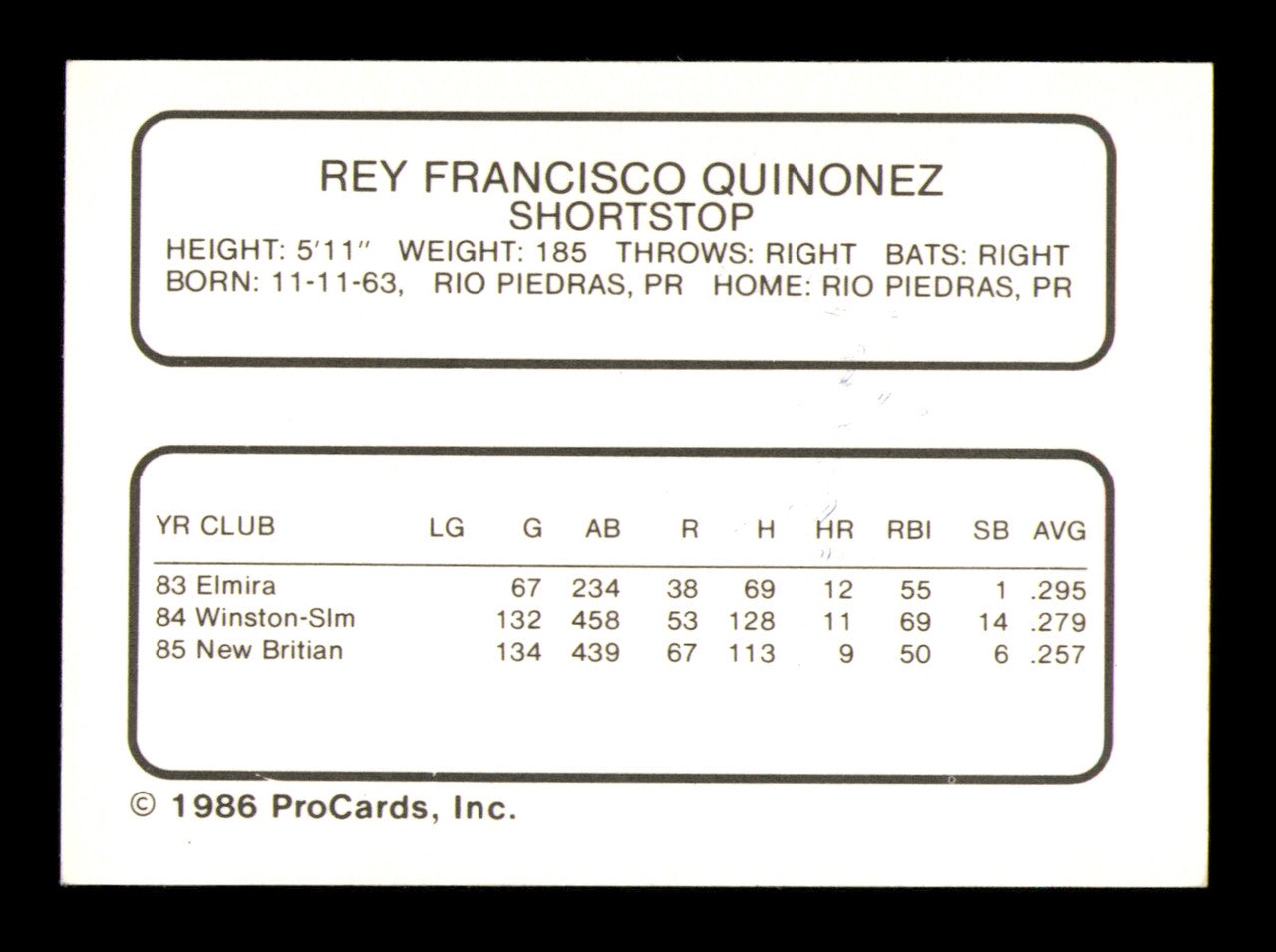 REY FRANCISCO QUINONEZ
SHORTSTOP
HEIGHT: 5'11" WEIGHT: 185 THROWS: RIGHT BATS: RIGHT
BORN: 11-11-63, RIO PIEDRAS, PR HOME: RIO PIEDRAS, PR

| YR CLUB | LG | G | AB | R | H | HR | RBI | SB | AVG |
|---|---|---|---|---|---|---|---|---|---|
| 83 Elmira | | 67 | 234 | 38 | 69 | 12 | 55 | 1 | .295 |
| 84 Winston-Slm | | 132 | 458 | 53 | 128 | 11 | 69 | 14 | .279 |
| 85 New Britian | | 134 | 439 | 67 | 113 | 9 | 50 | 6 | .257 |

© 1986 ProCards, Inc.